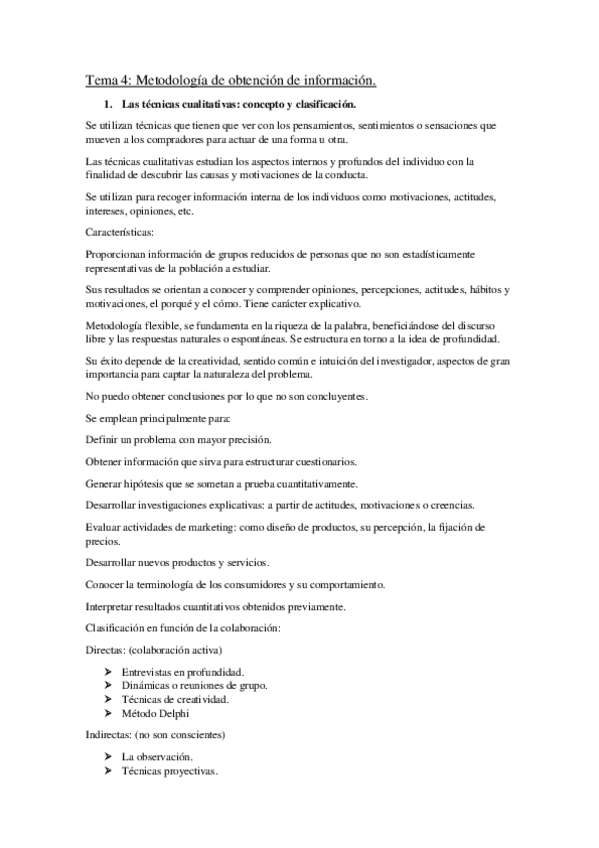 Tema 4: Metodología de obtención de información.

1. Las técnicas cualitativas: concepto y clasificación.

Se utilizan técnicas que tienen que ver con los pensamientos, sentimientos o sensaciones que mueven a los compradores para actuar de una forma u otra.

Las técnicas cualitativas estudian los aspectos internos y profundos del individuo con la finalidad de descubrir las causas y motivaciones de la conducta.

Se utilizan para recoger información interna de los individuos como motivaciones, actitudes, intereses, opiniones, etc.

Características:

Proporcionan información de grupos reducidos de personas que no son estadísticamente representativas de la población a estudiar.

Sus resultados se orientan a conocer y comprender opiniones, percepciones, actitudes, hábitos y motivaciones, el porqué y el cómo. Tiene carácter explicativo.

Metodología flexible, se fundamenta en la riqueza de la palabra, beneficiándose del discurso libre y las respuestas naturales o espontáneas. Se estructura en torno a la idea de profundidad.

Su éxito depende de la creatividad, sentido común e intuición del investigador, aspectos de gran importancia para captar la naturaleza del problema.

No puedo obtener conclusiones por lo que no son concluyentes.

Se emplean principalmente para:

Definir un problema con mayor precisión.

Obtener información que sirva para estructurar cuestionarios.

Generar hipótesis que se sometan a prueba cuantitativamente.

Desarrollar investigaciones explicativas: a partir de actitudes, motivaciones o creencias.

Evaluar actividades de marketing: como diseño de productos, su percepción, la fijación de precios.

Desarrollar nuevos productos y servicios.

Conocer la terminología de los consumidores y su comportamiento.

Interpretar resultados cuantitativos obtenidos previamente.

Clasificación en función de la colaboración:

Directas: (colaboración activa)

➤ Entrevistas en profundidad.
➤ Dinámicas o reuniones de grupo.
➤ Técnicas de creatividad.
➤ Método Delphi

Indirectas: (no son conscientes)

➤ La observación.
➤ Técnicas proyectivas.